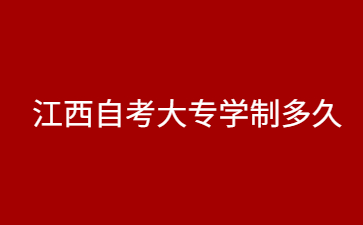 江西自考大专学制多久